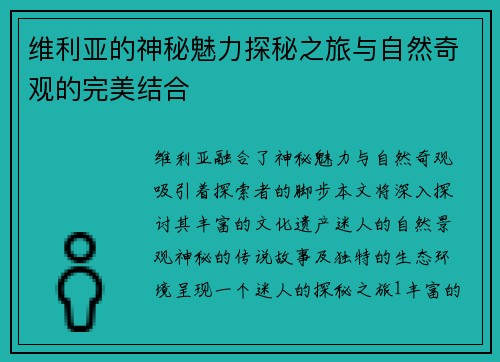 维利亚的神秘魅力探秘之旅与自然奇观的完美结合

维利亚融合了神秘魅力与自然奇观吸引着探索者的脚步本文将深入探讨其丰富的文化遗产迷人的自然景观神秘的传说故事及独特的生态环境呈现一个迷人的探秘之旅1丰富的